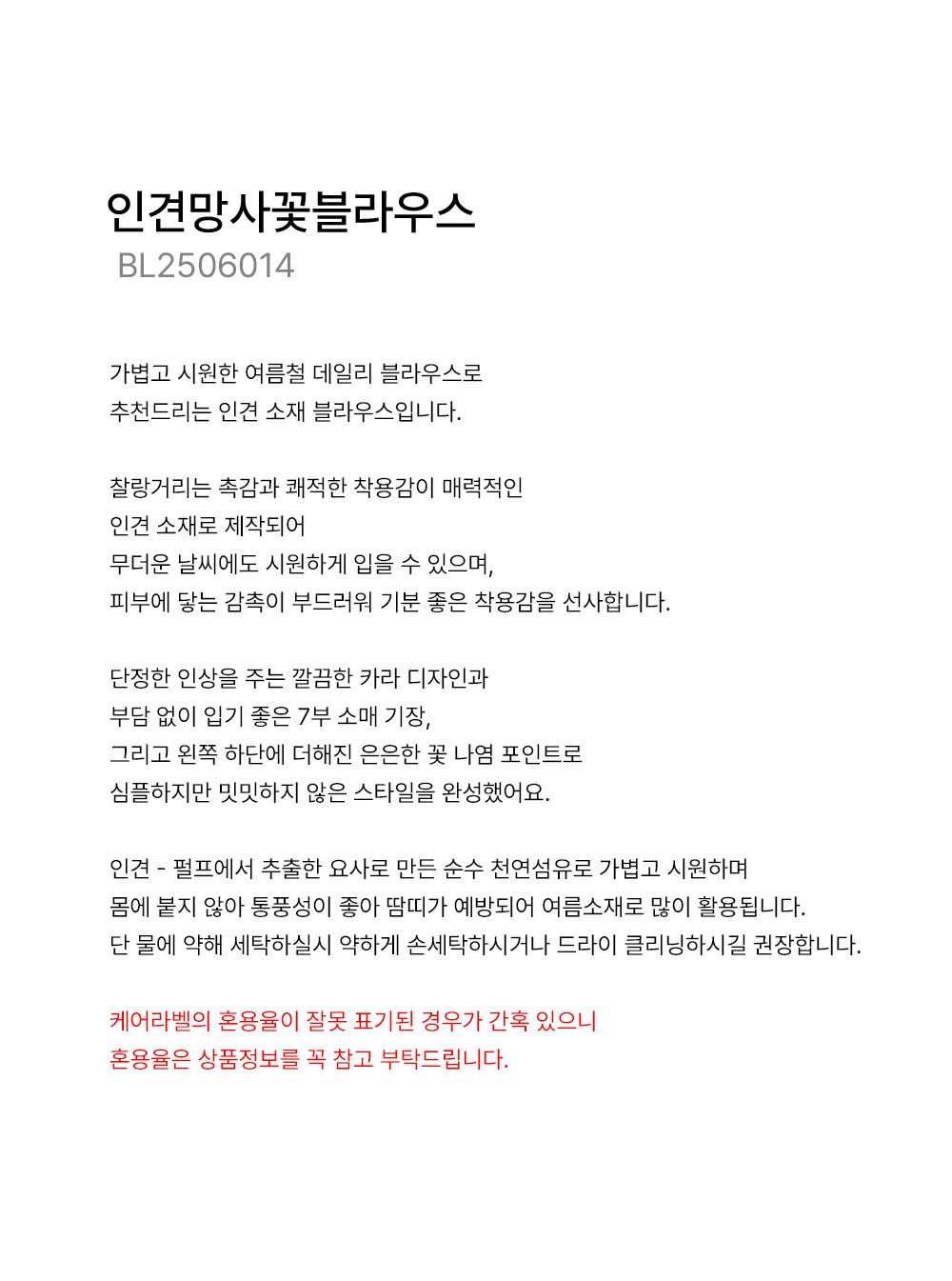 인견망사꽃블라우스
BL2506014

가볍고 시원한 여름철 데일리 블라우스로
추천드리는 인견 소재 블라우스입니다.

찰랑거리는 촉감과 쾌적한 착용감이 매력적인
인견 소재로 제작되어
무더운 날씨에도 시원하게 입을 수 있으며,
피부에 닿는 감촉이 부드러워 기분 좋은 착용감을 선사합니다.

단정한 인상을 주는 깔끔한 카라 디자인과
부담 없이 입기 좋은 7부 소매 기장,
그리고 왼쪽 하단에 더해진 은은한 꽃 나염 포인트로
심플하지만 밋밋하지 않은 스타일을 완성했어요.

인견 - 펄프에서 추출한 요사로 만든 순수 천연섬유로 가볍고 시원하며
몸에 붙지 않아 통풍성이 좋아 땀띠가 예방되어 여름소재로 많이 활용됩니다.
단 물에 약해 세탁하실시 약하게 손세탁하시거나 드라이 클리닝하시길 권장합니다.

케어라벨의 혼용율이 잘못 표기된 경우가 간혹 있으니
혼용율은 상품정보를 꼭 참고 부탁드립니다.